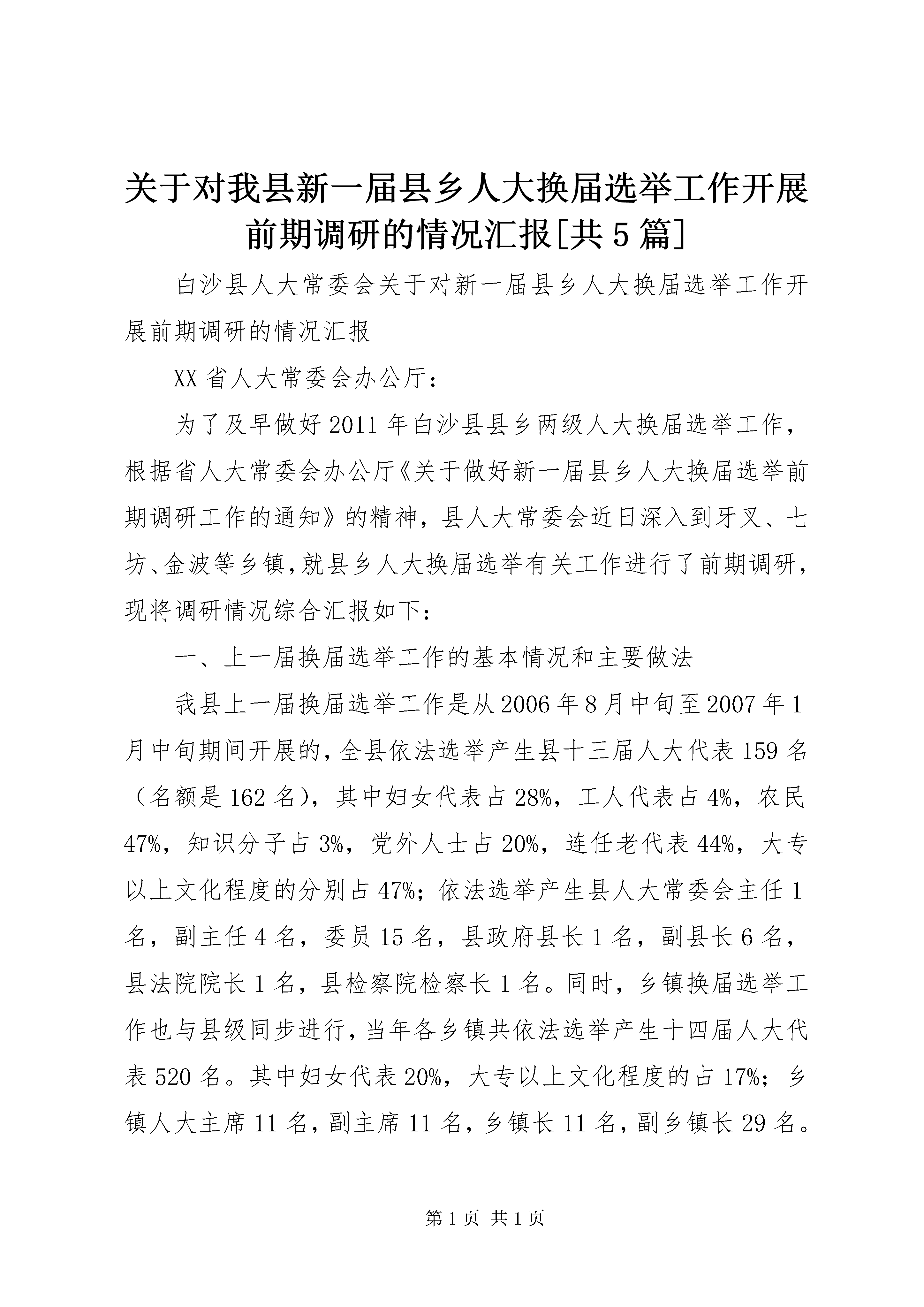 关于对我县新一届县乡人大换届选举工作开展前期调研的情况汇报[共5篇]

白沙县人大常委会关于对新一届县乡人大换届选举工作开展前期调研的情况汇报

XX省人大常委会办公厅：

为了及早做好2011年白沙县县乡两级人大换届选举工作，根据省人大常委会办公厅《关于做好新一届县乡人大换届选举前期调研工作的通知》的精神，县人大常委会近日深入到牙叉、七坊、金波等乡镇，就县乡人大换届选举有关工作进行了前期调研，现将调研情况综合汇报如下：

一、上一届换届选举工作的基本情况和主要做法

我县上一届换届选举工作是从2006年8月中旬至2007年1月中旬期间开展的，全县依法选举产生县十三届人大代表159名（名额是162名），其中妇女代表占28%，工人代表占4%，农民47%，知识分子占3%，党外人士占20%，连任老代表44%，大专以上文化程度的分别占47%；依法选举产生县人大常委会主任1名，副主任4名，委员15名，县政府县长1名，副县长6名，县法院院长1名，县检察院检察长1名。同时，乡镇换届选举工作也与县级同步进行，当年各乡镇共依法选举产生十四届人大代表520名。其中妇女代表20%，大专以上文化程度的占17%；乡镇人大主席11名，副主席11名，乡镇长11名，副乡镇长29名。

第1页 共1页